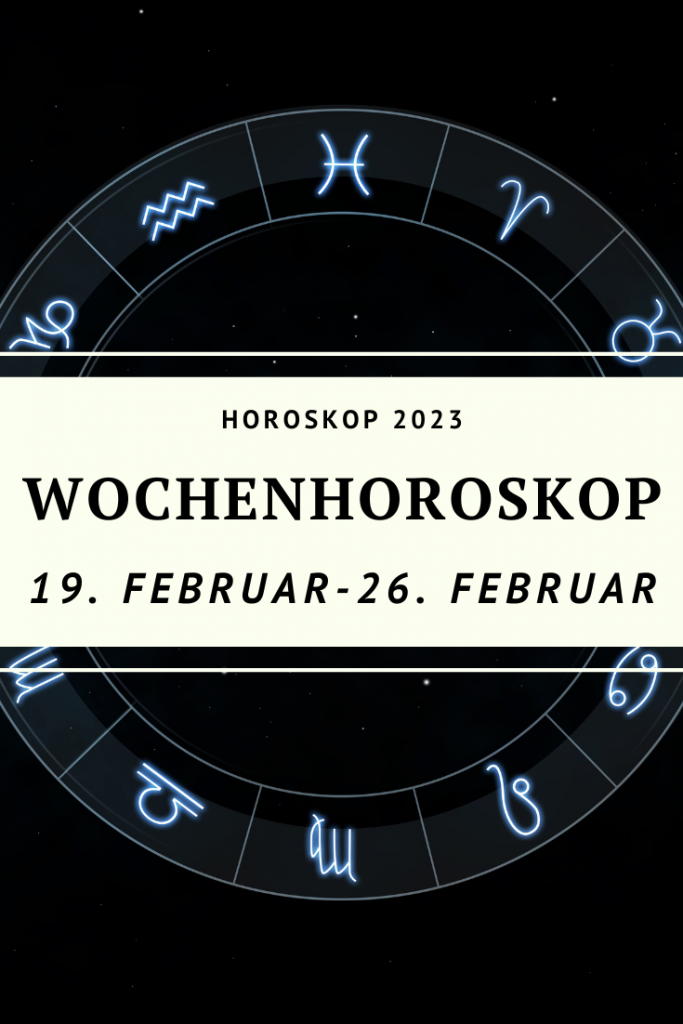 HOROSKOP 2023

WOCHENHOROSKOP

19. FEBRUAR-26. FEBRUAR